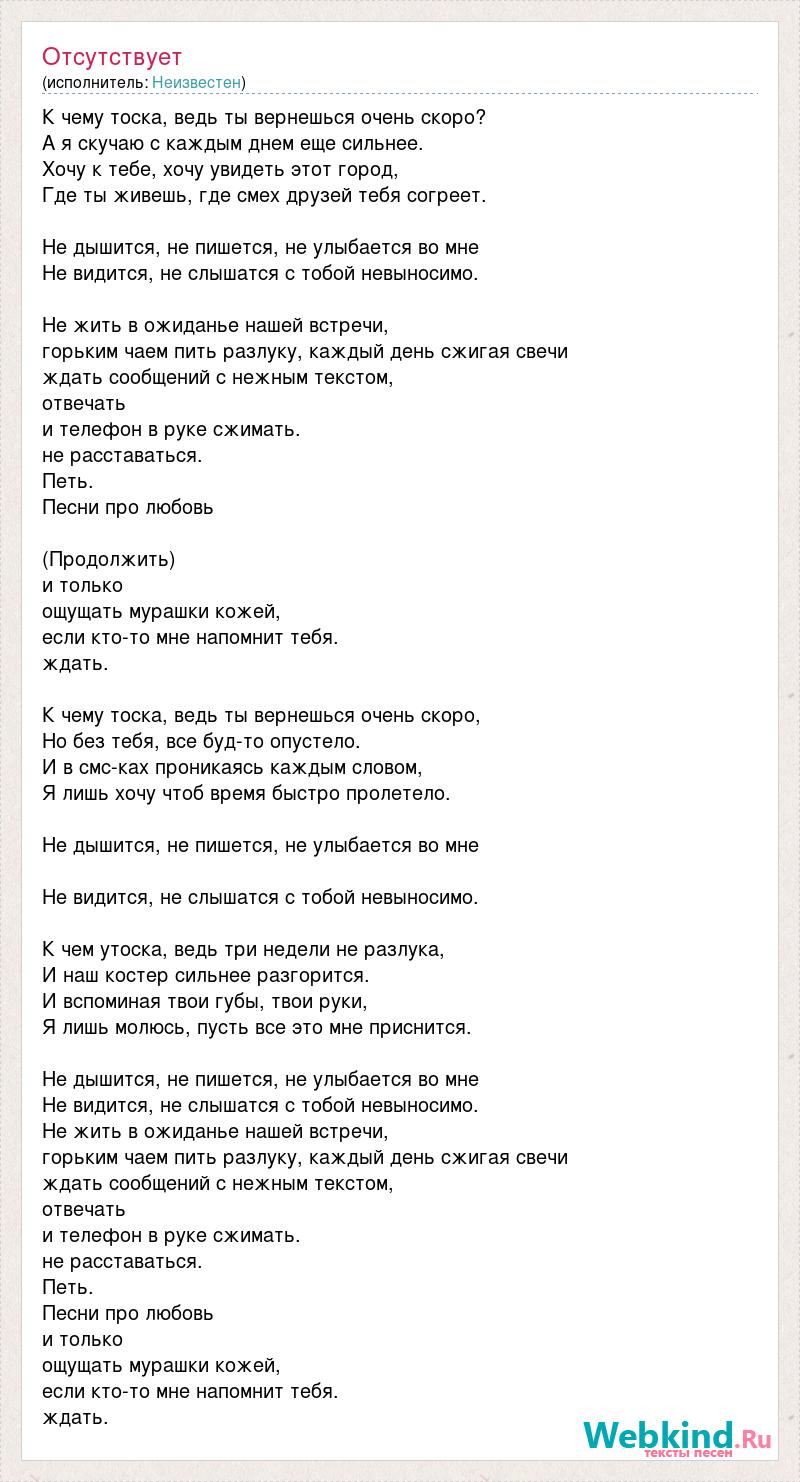 Отсутствует
(исполнитель: Неизвестен)

К чему тоска, ведь ты вернешься очень скоро?
А я скучаю с каждым днем еще сильнее.
Хочу к тебе, хочу увидеть этот город,
Где ты живешь, где смех друзей тебя согреет.

Не дышится, не пишется, не улыбается во мне
Не видится, не слышатся с тобой невыносимо.

Не жить в ожиданье нашей встречи,
горьким чаем пить разлуку, каждый день сжигая свечи
ждать сообщений с нежным текстом,
отвечать
и телефон в руке сжимать.
не расставаться.
Петь.
Песни про любовь

(Продолжить)
и только
ощущать мурашки кожей,
если кто-то мне напомнит тебя.
ждать.

К чему тоска, ведь ты вернешься очень скоро,
Но без тебя, все буд-то опустело.
И в смс-ках проникаясь каждым словом,
Я лишь хочу чтоб время быстро пролетело.

Не дышится, не пишется, не улыбается во мне

Не видится, не слышатся с тобой невыносимо.

К чем утоска, ведь три недели не разлука,
И наш костер сильнее разгорится.
И вспоминая твои губы, твои руки,
Я лишь молюсь, пусть все это мне приснится.

Не дышится, не пишется, не улыбается во мне
Не видится, не слышатся с тобой невыносимо.
Не жить в ожиданье нашей встречи,
горьким чаем пить разлуку, каждый день сжигая свечи
ждать сообщений с нежным текстом,
отвечать
и телефон в руке сжимать.
не расставаться.
Петь.
Песни про любовь
и только
ощущать мурашки кожей,
если кто-то мне напомнит тебя.
ждать.

Webkind.Ru
тексты песен